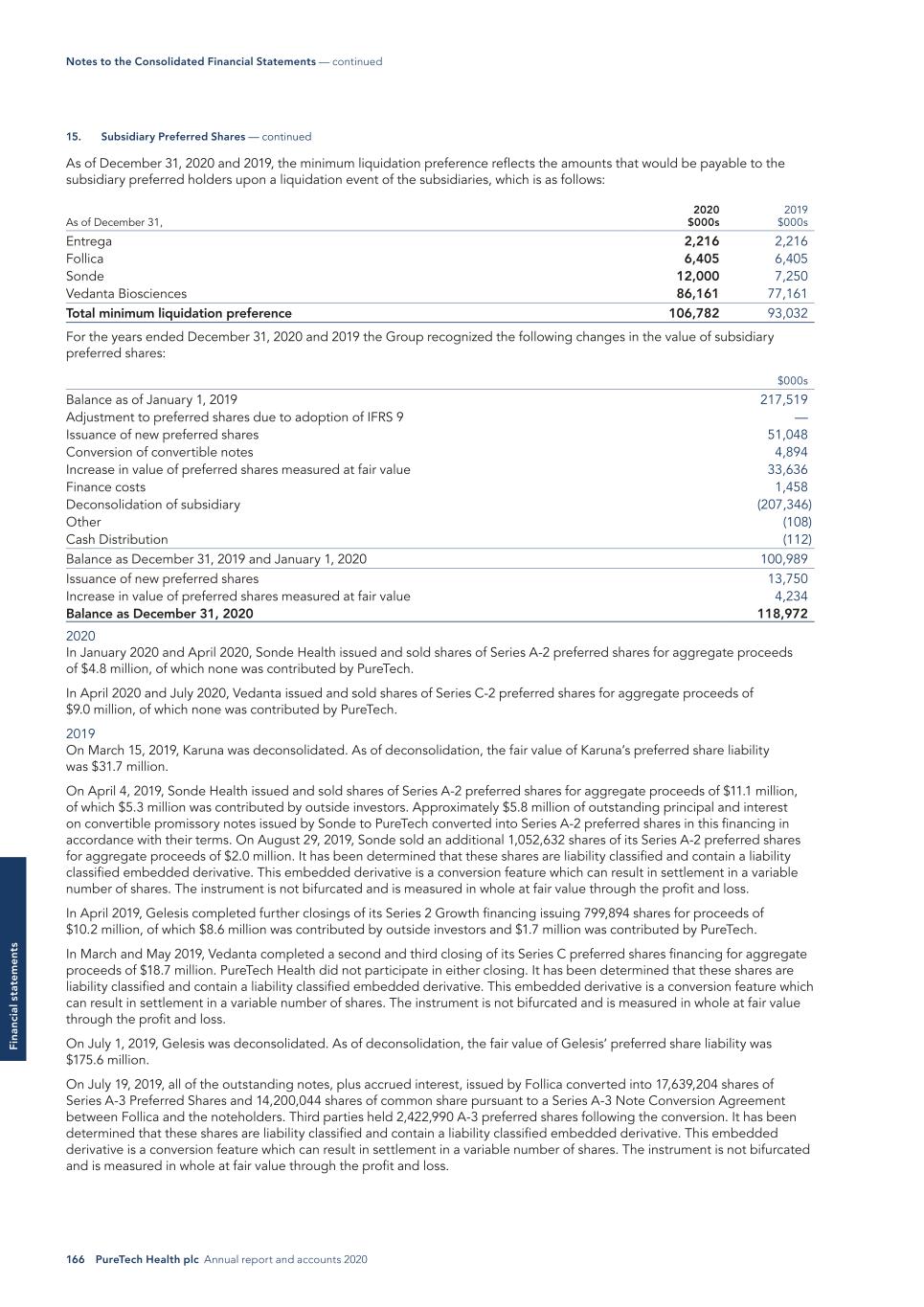 Notes to the Consolidated Financial Statements — continued

15. Subsidiary Preferred Shares — continued

As of December 31, 2020 and 2019, the minimum liquidation preference reflects the amounts that would be payable to the subsidiary preferred holders upon a liquidation event of the subsidiaries, which is as follows:

| As of December 31, | 2020 $000s | 2019 $000s |
|---|---|---|
| Entrega | 2,216 | 2,216 |
| Follica | 6,405 | 6,405 |
| Sonde | 12,000 | 7,250 |
| Vedanta Biosciences | 86,161 | 77,161 |
| Total minimum liquidation preference | 106,782 | 93,032 |

For the years ended December 31, 2020 and 2019 the Group recognized the following changes in the value of subsidiary preferred shares:

| | $000s |
|---|---|
| Balance as of January 1, 2019 | 217,519 |
| Adjustment to preferred shares due to adoption of IFRS 9 | — |
| Issuance of new preferred shares | 51,048 |
| Conversion of convertible notes | 4,894 |
| Increase in value of preferred shares measured at fair value | 33,636 |
| Finance costs | 1,458 |
| Deconsolidation of subsidiary | (207,346) |
| Other | (108) |
| Cash Distribution | (112) |
| Balance as December 31, 2019 and January 1, 2020 | 100,989 |
| Issuance of new preferred shares | 13,750 |
| Increase in value of preferred shares measured at fair value | 4,234 |
| Balance as December 31, 2020 | 118,972 |

2020
In January 2020 and April 2020, Sonde Health issued and sold shares of Series A-2 preferred shares for aggregate proceeds of $4.8 million, of which none was contributed by PureTech.

In April 2020 and July 2020, Vedanta issued and sold shares of Series C-2 preferred shares for aggregate proceeds of $9.0 million, of which none was contributed by PureTech.

2019
On March 15, 2019, Karuna was deconsolidated. As of deconsolidation, the fair value of Karuna's preferred share liability was $31.7 million.

On April 4, 2019, Sonde Health issued and sold shares of Series A-2 preferred shares for aggregate proceeds of $11.1 million, of which $5.3 million was contributed by outside investors. Approximately $5.8 million of outstanding principal and interest on convertible promissory notes issued by Sonde to PureTech converted into Series A-2 preferred shares in this financing in accordance with their terms. On August 29, 2019, Sonde sold an additional 1,052,632 shares of its Series A-2 preferred shares for aggregate proceeds of $2.0 million. It has been determined that these shares are liability classified and contain a liability classified embedded derivative. This embedded derivative is a conversion feature which can result in settlement in a variable number of shares. The instrument is not bifurcated and is measured in whole at fair value through the profit and loss.

In April 2019, Gelesis completed further closings of its Series 2 Growth financing issuing 799,894 shares for proceeds of $10.2 million, of which $8.6 million was contributed by outside investors and $1.7 million was contributed by PureTech.

In March and May 2019, Vedanta completed a second and third closing of its Series C preferred shares financing for aggregate proceeds of $18.7 million. PureTech Health did not participate in either closing. It has been determined that these shares are liability classified and contain a liability classified embedded derivative. This embedded derivative is a conversion feature which can result in settlement in a variable number of shares. The instrument is not bifurcated and is measured in whole at fair value through the profit and loss.

On July 1, 2019, Gelesis was deconsolidated. As of deconsolidation, the fair value of Gelesis' preferred share liability was $175.6 million.

On July 19, 2019, all of the outstanding notes, plus accrued interest, issued by Follica converted into 17,639,204 shares of Series A-3 Preferred Shares and 14,200,044 shares of common share pursuant to a Series A-3 Note Conversion Agreement between Follica and the noteholders. Third parties held 2,422,990 A-3 preferred shares following the conversion. It has been determined that these shares are liability classified and contain a liability classified embedded derivative. This embedded derivative is a conversion feature which can result in settlement in a variable number of shares. The instrument is not bifurcated and is measured in whole at fair value through the profit and loss.

Financial statements

166 PureTech Health plc Annual report and accounts 2020